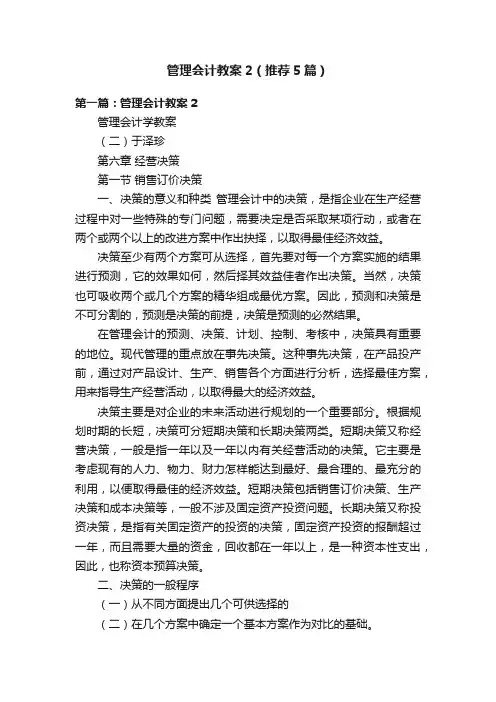 管理会计教案2（推荐5篇）

第一篇：管理会计教案2

管理会计学教案

（二）于泽珍

第六章 经营决策

第一节 销售订价决策

一、决策的意义和种类 管理会计中的决策，是指企业在生产经营过程中对一些特殊的专门问题，需要决定是否采取某项行动，或者在两个或两个以上的改进方案中作出抉择，以取得最佳经济效益。

决策至少有两个方案可从选择，首先要对每一个方案实施的结果进行预测，它的效果如何，然后择其效益佳者作出决策。当然，决策也可吸收两个或几个方案的精华组成最优方案。因此，预测和决策是不可分割的，预测是决策的前提，决策是预测的必然结果。

在管理会计的预测、决策、计划、控制、考核中，决策具有重要的地位。现代管理的重点放在事先决策。这种事先决策，在产品投产前，通过对产品设计、生产、销售各个方面进行分析，选择最佳方案，用来指导生产经营活动，以取得最大的经济效益。

决策主要是对企业的未来活动进行规划的一个重要部分。根据规划时期的长短，决策可分短期决策和长期决策两类。短期决策又称经营决策，一般是指一年以及一年以内有关经营活动的决策。它主要是考虑现有的人力、物力、财力怎样能达到最好、最合理的、最充分的利用，以便取得最佳的经济效益。短期决策包括销售订价决策、生产决策和成本决策等，一般不涉及固定资产投资问题。长期决策又称投资决策，是指有关固定资产的投资的决策，固定资产投资的报酬超过一年，而且需要大量的资金，回收都在一年以上，是一种资本性支出，因此，也称资本预算决策。

二、决策的一般程序

（一）从不同方面提出几个可供选择的

（二）在几个方案中确定一个基本方案作为对比的基础。